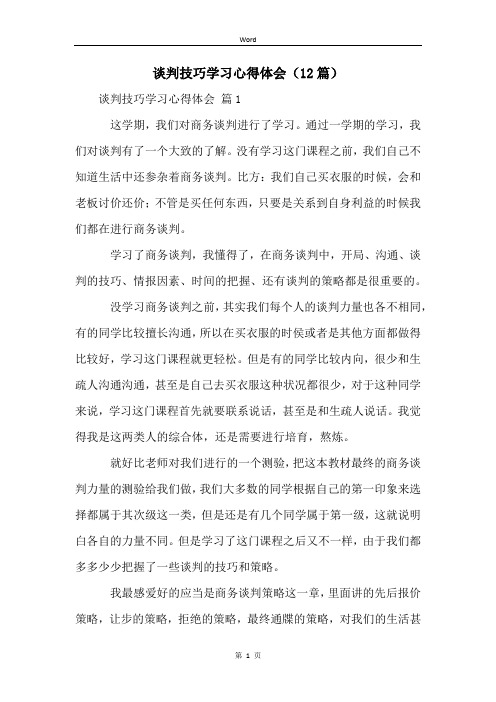 Word

谈判技巧学习心得体会（12篇）

谈判技巧学习心得体会 篇1

这学期，我们对商务谈判进行了学习。通过一学期的学习，我们对谈判有了一个大致的了解。没有学习这门课程之前，我们自己不知道生活中还参杂着商务谈判。比方：我们自己买衣服的时候，会和老板讨价还价；不管是买任何东西，只要是关系到自身利益的时候我们都在进行商务谈判。

学习了商务谈判，我懂得了，在商务谈判中，开局、沟通、谈判的技巧、情报因素、时间的把握、还有谈判的策略都是很重要的。

没学习商务谈判之前，其实我们每个人的谈判力量也各不相同，有的同学比较擅长沟通，所以在买衣服的时候或者是其他方面都做得比较好，学习这门课程就更轻松。但是有的同学比较内向，很少和生疏人沟通沟通，甚至是自己去买衣服这种状况都很少，对于这种同学来说，学习这门课程首先就要联系说话，甚至是和生疏人说话。我觉得我是这两类人的综合体，还是需要进行培育，熬炼。

就好比老师对我们进行的一个测验，把这本教材最终的商务谈判力量的测验给我们做，我们大多数的同学根据自己的第一印象来选择都属于其次级这一类，但是还是有几个同学属于第一级，这就说明白各自的力量不同。但是学习了这门课程之后又不一样，由于我们都多多少少把握了一些谈判的技巧和策略。

我最感爱好的应当是商务谈判策略这一章，里面讲的先后报价策略，让步的策略，拒绝的策略，最终通牒的策略，对我们的生活甚

第 1 页